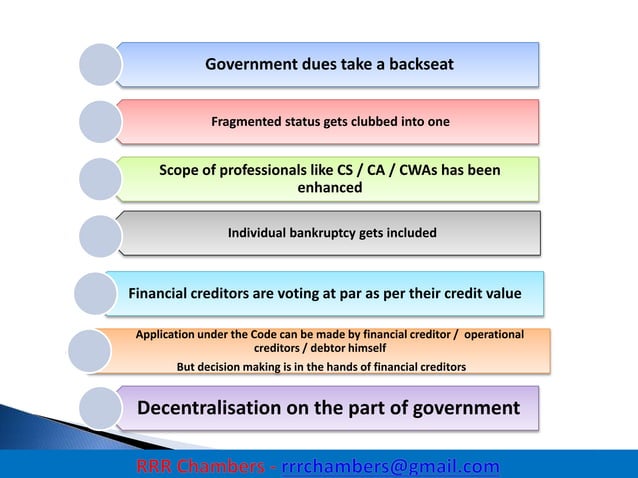 Government dues take a backseat

Fragmented status gets clubbed into one

Scope of professionals like CS / CA / CWAs has been enhanced

Individual bankruptcy gets included

Financial creditors are voting at par as per their credit value

Application under the Code can be made by financial creditor / operational creditors / debtor himself

But decision making is in the hands of financial creditors

Decentralisation on the part of government

RRR Chambers - rrrchambers@gmail.com